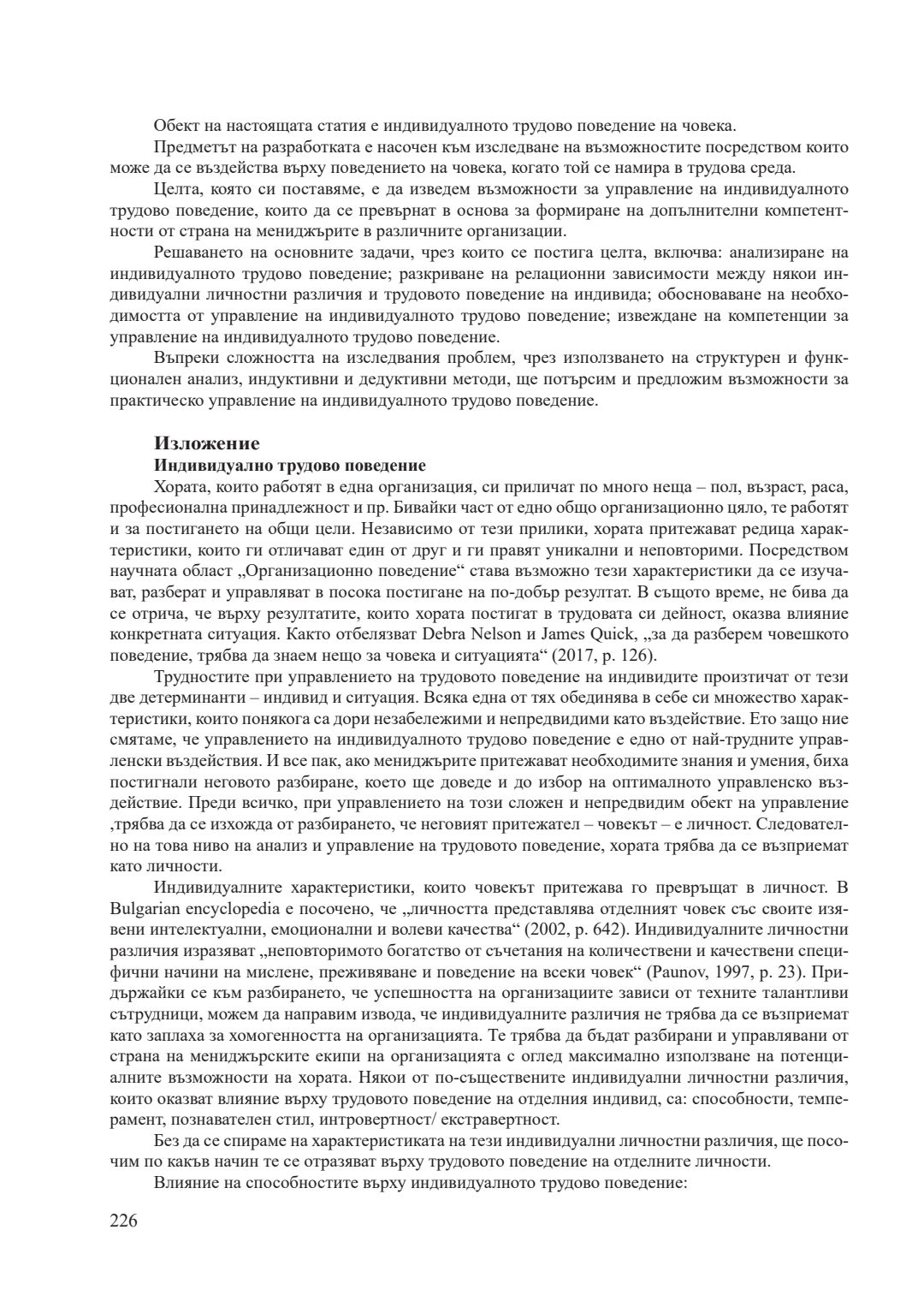 Обект на настоящата статия е индивидуалното трудово поведение на човека.

Предметът на разработката е насочен към изследване на възможностите посредством които може да се въздейства върху поведението на човека, когато той се намира в трудова среда.

Целта, която си поставяме, е да изведем възможности за управление на индивидуалното трудово поведение, които да се превърнат в основа за формиране на допълнителни компетентности от страна на мениджърите в различните организации.

Решаването на основните задачи, чрез които се постига целта, включва: анализиране на индивидуалното трудово поведение; разкриване на релационни зависимости между някои индивидуални личностни различия и трудовото поведение на индивида; обосноваване на необходимостта от управление на индивидуалното трудово поведение; извеждане на компетенции за управление на индивидуалното трудово поведение.

Въпреки сложността на изследвания проблем, чрез използването на структурен и функционален анализ, индуктивни и дедуктивни методи, ще потърсим и предложим възможности за практическо управление на индивидуалното трудово поведение.

Изложение

Индивидуално трудово поведение

Хората, които работят в една организация, си приличат по много неща – пол, възраст, раса, професионална принадлежност и пр. Бивайки част от едно общо организационно цяло, те работят и за постигането на общи цели. Независимо от тези прилики, хората притежават редица характеристики, които ги отличават един от друг и ги правят уникални и неповторими. Посредством научната област „Организационно поведение“ става възможно тези характеристики да се изучават, разберат и управляват в посока постигане на по-добър резултат. В същото време, не бива да се отрича, че върху резултатите, които хората постигат в трудовата си дейност, оказва влияние конкретната ситуация. Както отбелязват Debra Nelson и James Quick, „за да разберем човешкото поведение, трябва да знаем нещо за човека и ситуацията“ (2017, p. 126).

Трудностите при управлението на трудовото поведение на индивидите произтичат от тези две детерминанти – индивид и ситуация. Всяка една от тях обединява в себе си множество характеристики, които понякога са дори незабележими и непредвидими като въздействие. Ето защо ние смятаме, че управлението на индивидуалното трудово поведение е едно от най-трудните управленски въздействия. И все пак, ако мениджърите притежават необходимите знания и умения, биха постигнали неговото разбиране, което ще доведе и до избор на оптималното управленско въздействие. Преди всичко, при управлението на този сложен и непредвидим обект на управление ,трябва да се изхожда от разбирането, че неговият притежател – човекът – е личност. Следователно на това ниво на анализ и управление на трудовото поведение, хората трябва да се възприемат като личности.

Индивидуалните характеристики, които човекът притежава го превръщат в личност. В Bulgarian encyclopedia е посочено, че „личността представлява отделният човек със своите изявени интелектуални, емоционални и волеви качества“ (2002, p. 642). Индивидуалните личностни различия изразяват „неповторимото богатство от съчетания на количествени и качествени специфични начини на мислене, преживяване и поведение на всеки човек“ (Paunov, 1997, p. 23). Придържайки се към разбирането, че успешността на организациите зависи от техните талантливи сътрудници, можем да направим извода, че индивидуалните различия не трябва да се възприемат като заплаха за хомогенността на организацията. Те трябва да бъдат разбирани и управлявани от страна на мениджърските екипи на организацията с оглед максимално използване на потенциалните възможности на хората. Някои от по-съществените индивидуални личностни различия, които оказват влияние върху трудовото поведение на отделния индивид, са: способности, темперамент, познавателен стил, интровертност/ екстравертност.

Без да се спираме на характеристиката на тези индивидуални личностни различия, ще посочим по какъв начин те се отразяват върху трудовото поведение на отделните личности.

Влияние на способностите върху индивидуалното трудово поведение:

226